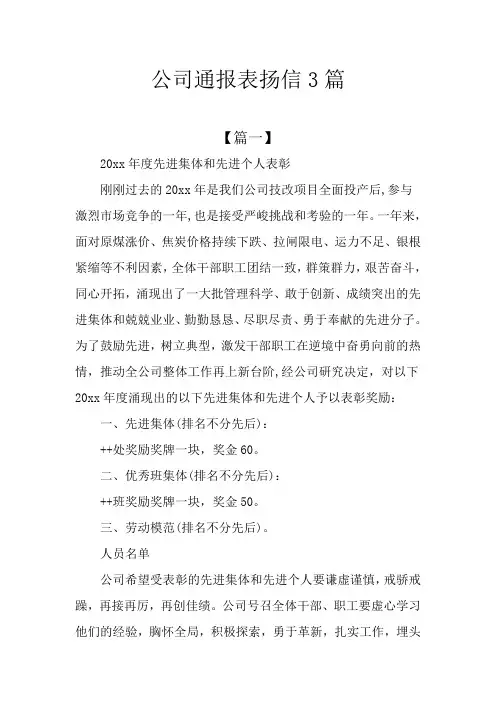 公司通报表扬信3篇

【篇一】

20xx年度先进集体和先进个人表彰

刚刚过去的20xx年是我们公司技改项目全面投产后,参与激烈市场竞争的一年,也是接受严峻挑战和考验的一年。一年来,面对原煤涨价、焦炭价格持续下跌、拉闸限电、运力不足、银根紧缩等不利因素,全体干部职工团结一致,群策群力,艰苦奋斗,同心开拓,涌现出了一大批管理科学、敢于创新、成绩突出的先进集体和兢兢业业、勤勤恳恳、尽职尽责、勇于奉献的先进分子。为了鼓励先进,树立典型,激发干部职工在逆境中奋勇向前的热情,推动全公司整体工作再上新台阶,经公司研究决定,对以下20xx年度涌现出的以下先进集体和先进个人予以表彰奖励:

一、先进集体(排名不分先后):

++处奖励奖牌一块,奖金60。

二、优秀班集体(排名不分先后):

++班奖励奖牌一块,奖金50。

三、劳动模范(排名不分先后)。

人员名单

公司希望受表彰的先进集体和先进个人要谦虚谨慎,戒骄戒躁,再接再厉,再创佳绩。公司号召全体干部、职工要虚心学习他们的经验,胸怀全局,积极探索,勇于革新,扎实工作,埋头